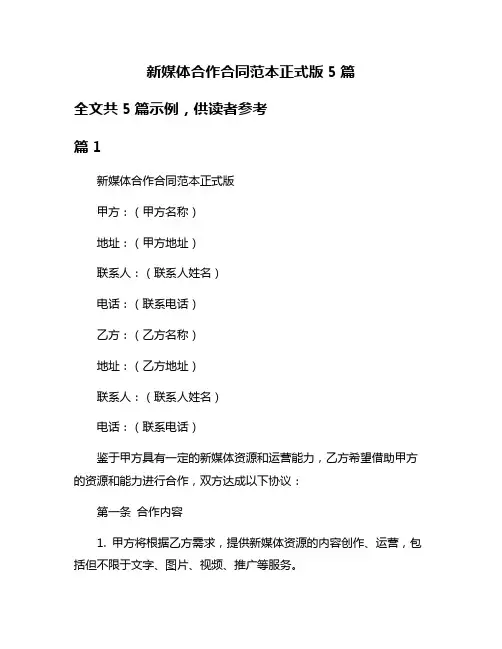 新媒体合作合同范本正式版 5 篇

全文共 5 篇示例，供读者参考

篇 1

新媒体合作合同范本正式版

甲方：（甲方名称）

地址：（甲方地址）

联系人：（联系人姓名）

电话：（联系电话）

乙方：（乙方名称）

地址：（乙方地址）

联系人：（联系人姓名）

电话：（联系电话）

鉴于甲方具有一定的新媒体资源和运营能力，乙方希望借助甲方的资源和能力进行合作，双方达成以下协议：

第一条 合作内容

1. 甲方将根据乙方需求，提供新媒体资源的内容创作、运营，包括但不限于文字、图片、视频、推广等服务。